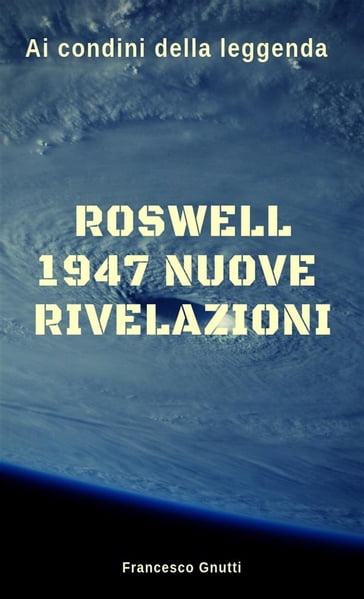 Ai condini della leggenda

ROSWELL
1947 NUOVE
RIVELAZIONI

Francesco Gnutti